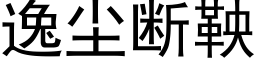 逸尘断鞅